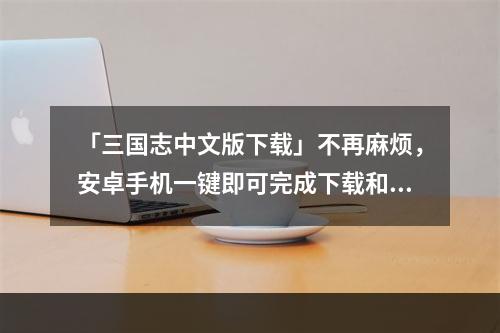 「三国志中文版下载」不再麻烦，安卓手机一键即可完成下载和…